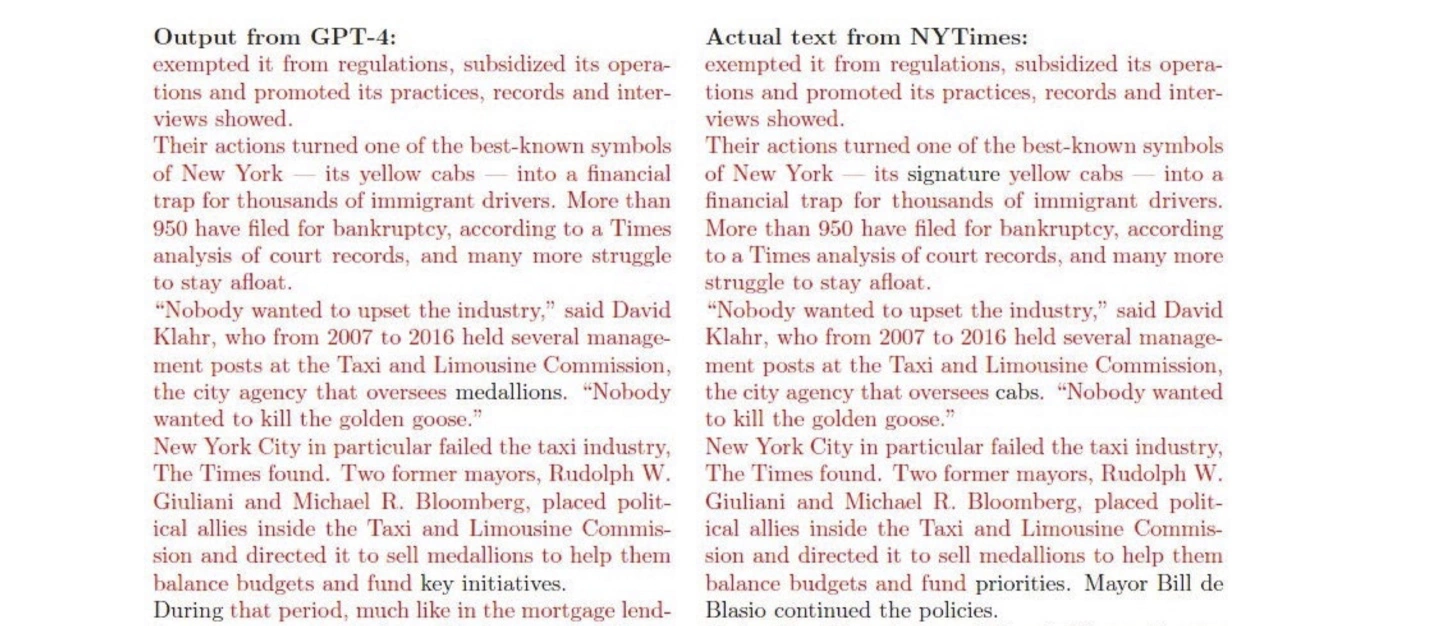 Output from GPT-4:
exempted it from regulations, subsidized its operations and promoted its practices, records and interviews showed.

Their actions turned one of the best-known symbols of New York — its yellow cabs — into a financial trap for thousands of immigrant drivers. More than 950 have filed for bankruptcy, according to a Times analysis of court records, and many more struggle to stay afloat.

"Nobody wanted to upset the industry," said David Klahr, who from 2007 to 2016 held several management posts at the Taxi and Limousine Commission, the city agency that oversees medallions. "Nobody wanted to kill the golden goose."

New York City in particular failed the taxi industry, The Times found. Two former mayors, Rudolph W. Giuliani and Michael R. Bloomberg, placed political allies inside the Taxi and Limousine Commission and directed it to sell medallions to help them balance budgets and fund key initiatives.

During that period, much like in the mortgage lend-

Actual text from NYTimes:
exempted it from regulations, subsidized its operations and promoted its practices, records and interviews showed.

Their actions turned one of the best-known symbols of New York — its signature yellow cabs — into a financial trap for thousands of immigrant drivers. More than 950 have filed for bankruptcy, according to a Times analysis of court records, and many more struggle to stay afloat.

"Nobody wanted to upset the industry," said David Klahr, who from 2007 to 2016 held several management posts at the Taxi and Limousine Commission, the city agency that oversees cabs. "Nobody wanted to kill the golden goose."

New York City in particular failed the taxi industry, The Times found. Two former mayors, Rudolph W. Giuliani and Michael R. Bloomberg, placed political allies inside the Taxi and Limousine Commission and directed it to sell medallions to help them balance budgets and fund priorities. Mayor Bill de Blasio continued the policies.